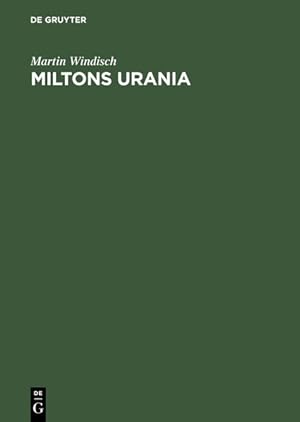 DE GRUYTER

Martin Windisch
MILTONS URANIA

DE
G